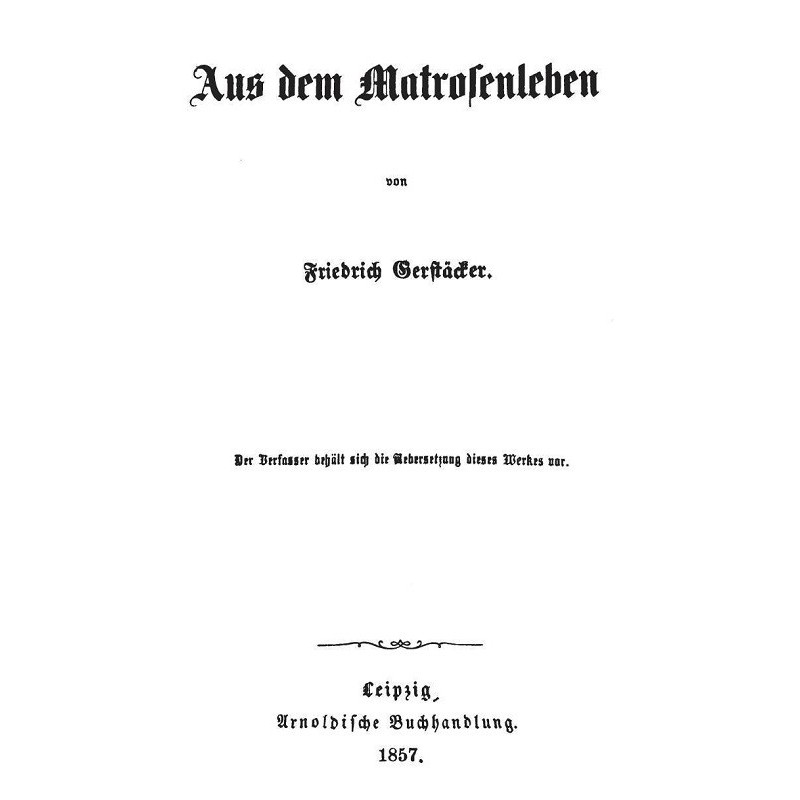 Aus dem Matrosenleben

von

Friedrich Gerstäcker.

Der Verfasser behält sich die Uebersetzung dieses Werkes vor.

Leipzig,
Arnoldische Buchhandlung.
1857.